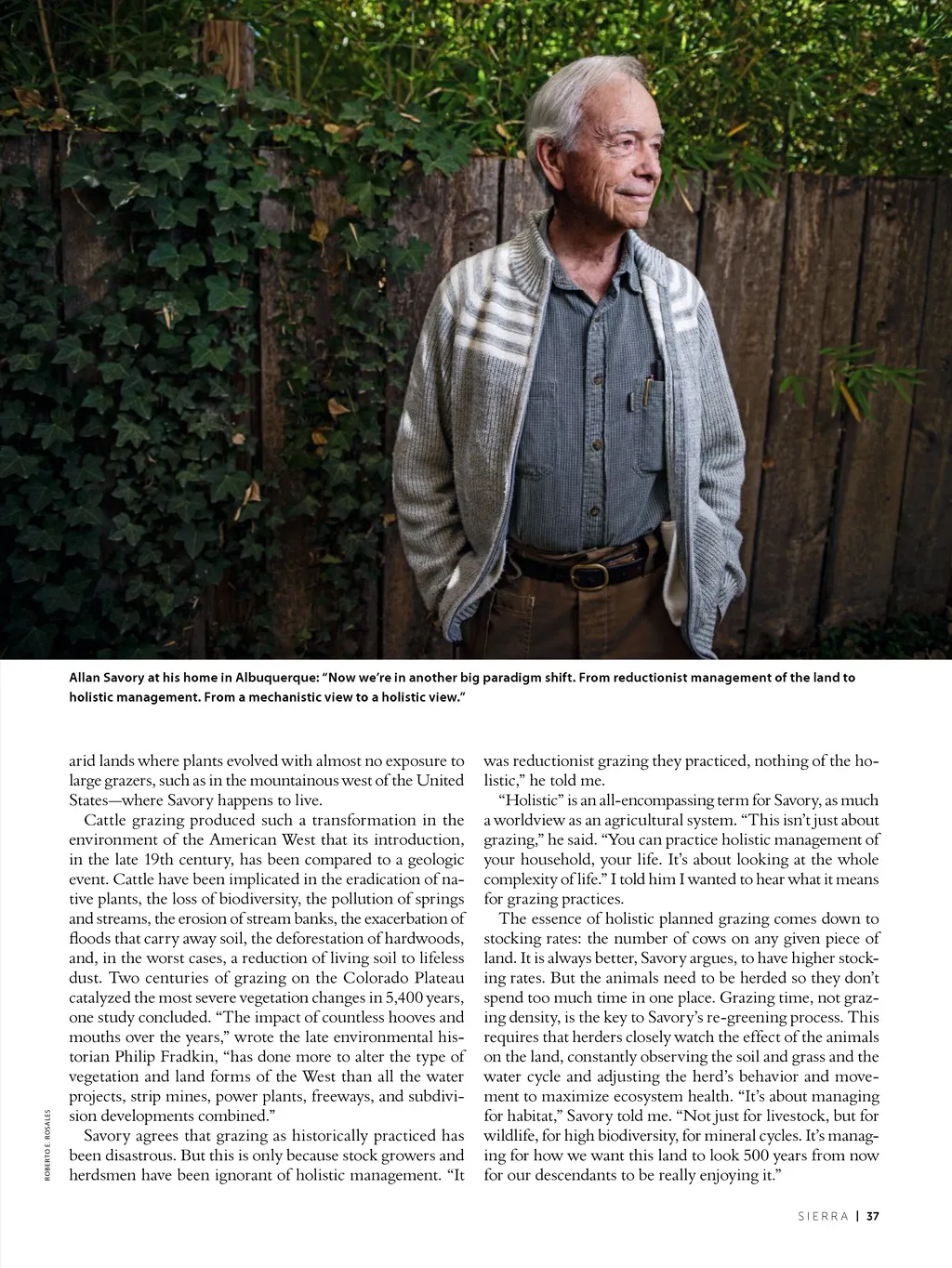 Allan Savory at his home in Albuquerque: "Now we're in another big paradigm shift. From reductionist management of the land to holistic management. From a mechanistic view to a holistic view."

arid lands where plants evolved with almost no exposure to large grazers, such as in the mountainous west of the United States—where Savory happens to live.

Cattle grazing produced such a transformation in the environment of the American West that its introduction, in the late 19th century, has been compared to a geologic event. Cattle have been implicated in the eradication of native plants, the loss of biodiversity, the pollution of springs and streams, the erosion of stream banks, the exacerbation of floods that carry away soil, the deforestation of hardwoods, and, in the worst cases, a reduction of living soil to lifeless dust. Two centuries of grazing on the Colorado Plateau catalyzed the most severe vegetation changes in 5,400 years, one study concluded. "The impact of countless hooves and mouths over the years," wrote the late environmental historian Philip Fradkin, "has done more to alter the type of vegetation and land forms of the West than all the water projects, strip mines, power plants, freeways, and subdivision developments combined."

Savory agrees that grazing as historically practiced has been disastrous. But this is only because stock growers and herdsmen have been ignorant of holistic management. "It was reductionist grazing they practiced, nothing of the holistic," he told me.

"Holistic" is an all-encompassing term for Savory, as much a worldview as an agricultural system. "This isn't just about grazing," he said. "You can practice holistic management of your household, your life. It's about looking at the whole complexity of life." I told him I wanted to hear what it means for grazing practices.

The essence of holistic planned grazing comes down to stocking rates: the number of cows on any given piece of land. It is always better, Savory argues, to have higher stocking rates. But the animals need to be herded so they don't spend too much time in one place. Grazing time, not grazing density, is the key to Savory's re-greening process. This requires that herders closely watch the effect of the animals on the land, constantly observing the soil and grass and the water cycle and adjusting the herd's behavior and movement to maximize ecosystem health. "It's about managing for habitat," Savory told me. "Not just for livestock, but for wildlife, for high biodiversity, for mineral cycles. It's managing for how we want this land to look 500 years from now for our descendants to be really enjoying it."

ROBERTO E. ROSALES

SIERRA | 37